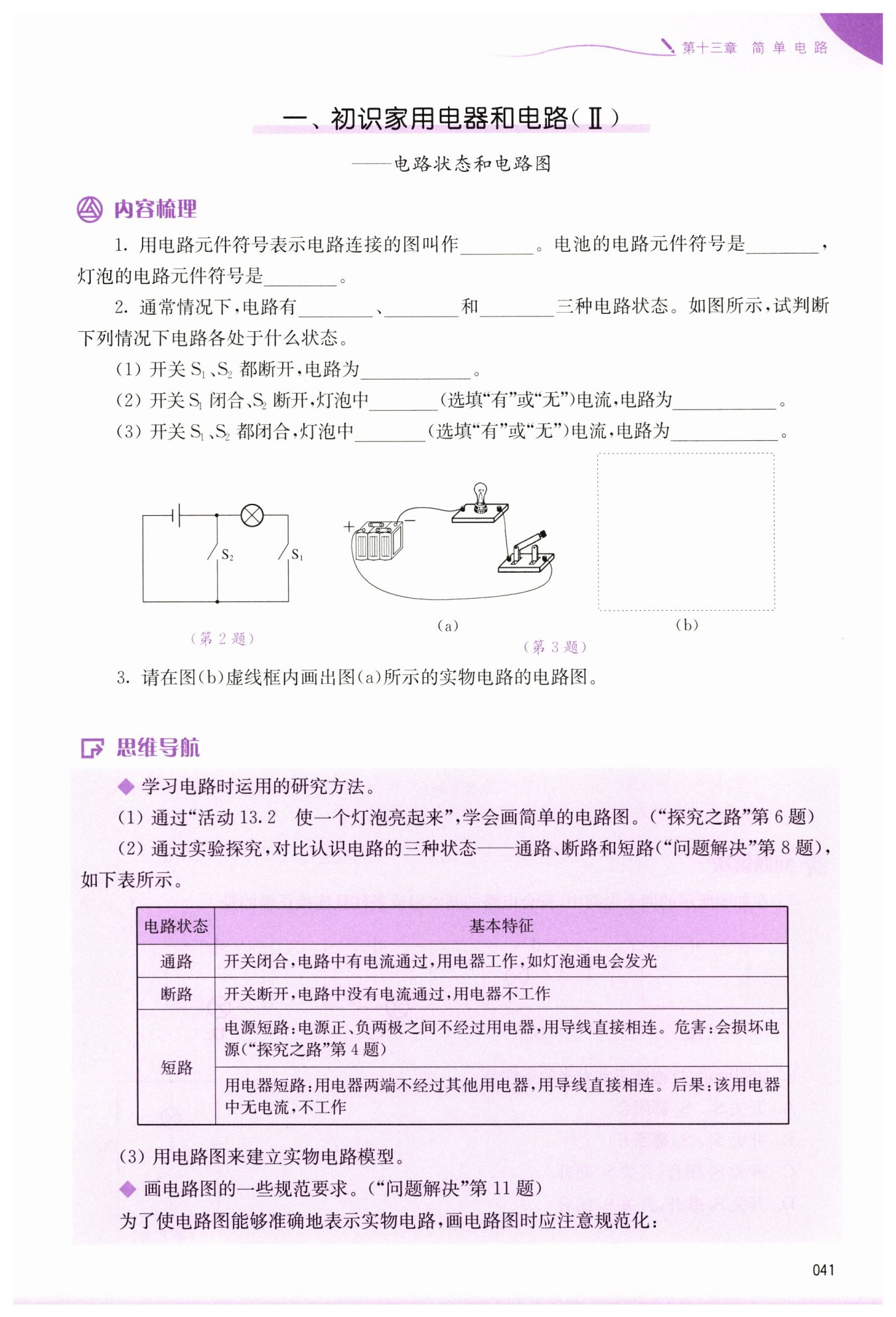 第十三章　简单电路

一、初识家用电器和电路（Ⅱ）

——电路状态和电路图

内容梳理

1. 用电路元件符号表示电路连接的图叫作________。电池的电路元件符号是________，灯泡的电路元件符号是________。

2. 通常情况下，电路有________、________和________三种电路状态。如图所示，试判断下列情况下电路各处于什么状态。

(1) 开关 $S_1$、$S_2$ 都断开，电路为____________。

(2) 开关 $S_1$ 闭合、$S_2$ 断开，灯泡中________（选填“有”或“无”）电流，电路为____________。

(3) 开关 $S_1$、$S_2$ 都闭合，灯泡中________（选填“有”或“无”）电流，电路为____________。

$S_2$　$S_1$

（第 2 题）

+　−

(a)　(b)

（第 3 题）

3. 请在图(b)虚线框内画出图(a)所示的实物电路的电路图。

思维导航

◆ 学习电路时运用的研究方法。

(1) 通过“活动 13.2　使一个灯泡亮起来”，学会画简单的电路图。（“探究之路”第 6 题）

(2) 通过实验探究，对比认识电路的三种状态——通路、断路和短路（“问题解决”第 8 题），如下表所示。

| 电路状态 | 基本特征 |
|---|---|
| 通路 | 开关闭合，电路中有电流通过，用电器工作，如灯泡通电会发光 |
| 断路 | 开关断开，电路中没有电流通过，用电器不工作 |
| 短路 | 电源短路：电源正、负两极之间不经过用电器，用导线直接相连。危害：会损坏电源（“探究之路”第 4 题） |
| 短路 | 用电器短路：用电器两端不经过其他用电器，用导线直接相连。后果：该用电器中无电流，不工作 |

(3) 用电路图来建立实物电路模型。

◆ 画电路图的一些规范要求。（“问题解决”第 11 题）

为了使电路图能够准确地表示实物电路，画电路图时应注意规范化：

041